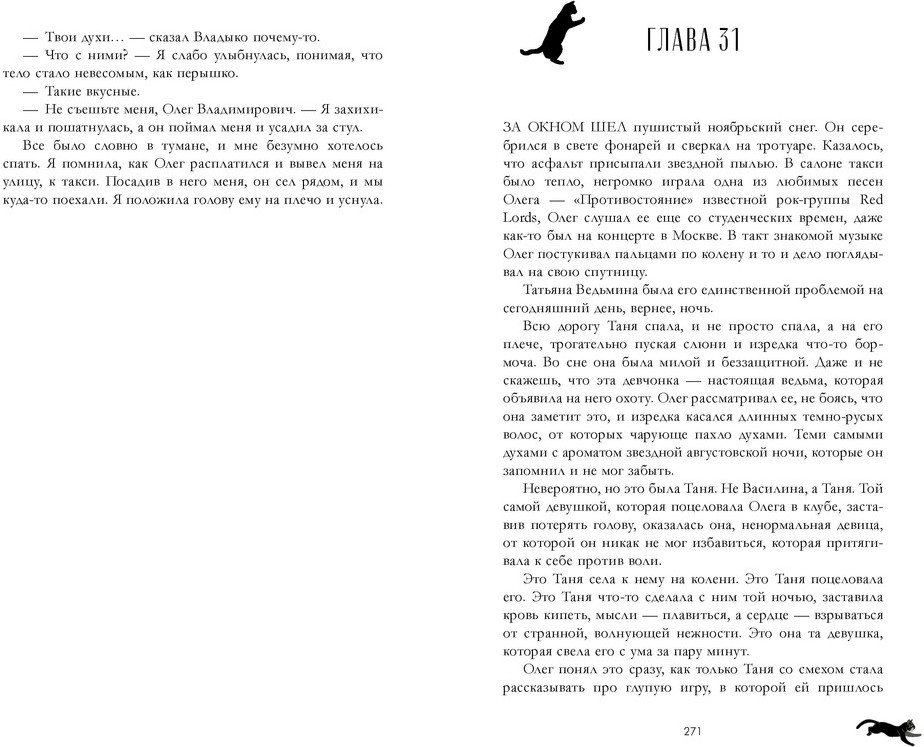 — Твои духи… — сказал Владыко почему-то.
— Что с ними? — Я слабо улыбнулась, понимая, что тело стало невесомым, как перышко.
— Такие вкусные.
— Не съешьте меня, Олег Владимирович. — Я захихикала и пошатнулась, а он поймал меня и усадил за стул.
Все было словно в тумане, и мне безумно хотелось спать. Я помнила, как Олег расплатился и вывел меня на улицу, к такси. Посадив в него меня, он сел рядом, и мы куда-то поехали. Я положила голову ему на плечо и уснула.

ГЛАВА 31

ЗА ОКНОМ ШЕЛ пушистый ноябрьский снег. Он серебрился в свете фонарей и сверкал на тротуаре. Казалось, что асфальт присыпали звездной пылью. В салоне такси было тепло, негромко играла одна из любимых песен Олега — «Противостояние» известной рок-группы Red Lords, Олег слушал ее еще со студенческих времен, даже как-то был на концерте в Москве. В такт знакомой музыке Олег постукивал пальцами по колену и то и дело поглядывал на свою спутницу.
Татьяна Ведьмина была его единственной проблемой на сегодняшний день, вернее, ночь.
Всю дорогу Таня спала, и не просто спала, а на его плече, трогательно пуская слюни и изредка что-то бормоча. Во сне она была милой и беззащитной. Даже и не скажешь, что эта девчонка — настоящая ведьма, которая объявила на него охоту. Олег рассматривал ее, не боясь, что она заметит это, и изредка касался длинных темно-русых волос, от которых чарующе пахло духами. Теми самыми духами с ароматом звездной августовской ночи, которые он запомнил и не мог забыть.
Невероятно, но это была Таня. Не Василина, а Таня. Той самой девушкой, которая поцеловала Олега в клубе, заставив потерять голову, оказалась она, ненормальная девица, от которой он никак не мог избавиться, которая притягивала к себе против воли.
Это Таня села к нему на колени. Это Таня поцеловала его. Это Таня что-то сделала с ним той ночью, заставила кровь кипеть, мысли — плавиться, а сердце — взрываться от странной, волнующей нежности. Это она та девушка, которая свела его с ума за пару минут.
Олег понял это сразу, как только Таня со смехом стала рассказывать про глупую игру, в которой ей пришлось

271